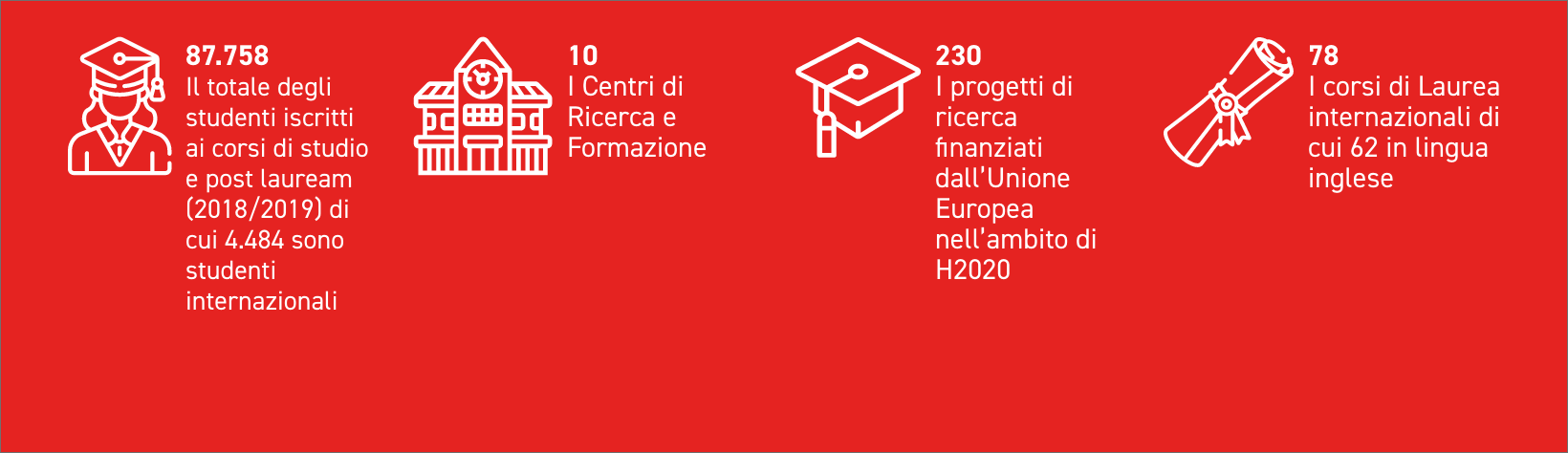 87.758
Il totale degli studenti iscritti ai corsi di studio e post lauream (2018/2019) di cui 4.484 sono studenti internazionali

10
I Centri di Ricerca e Formazione

230
I progetti di ricerca finanziati dall'Unione Europea nell'ambito di H2020

78
I corsi di Laurea internazionali di cui 62 in lingua inglese